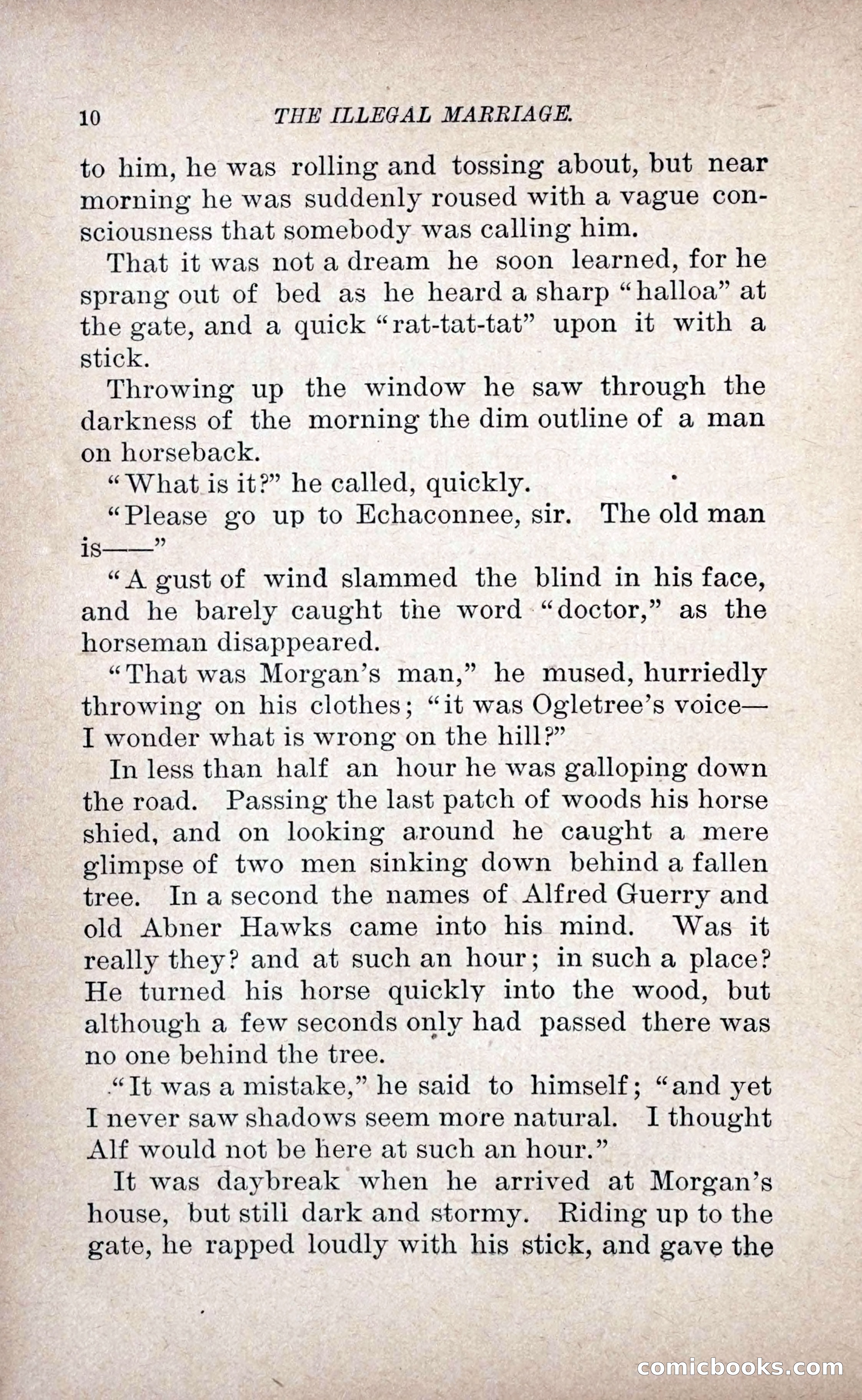 10 THE ILLEGAL MARRIAGE.

to him, he was rolling and tossing about, but near morning he was suddenly roused with a vague consciousness that somebody was calling him.

That it was not a dream he soon learned, for he sprang out of bed as he heard a sharp "halloa" at the gate, and a quick "rat-tat-tat" upon it with a stick.

Throwing up the window he saw through the darkness of the morning the dim outline of a man on horseback.

"What is it?" he called, quickly.

"Please go up to Echaconnee, sir. The old man is——"

"A gust of wind slammed the blind in his face, and he barely caught the word "doctor," as the horseman disappeared.

"That was Morgan's man," he mused, hurriedly throwing on his clothes; "it was Ogletree's voice—I wonder what is wrong on the hill?"

In less than half an hour he was galloping down the road. Passing the last patch of woods his horse shied, and on looking around he caught a mere glimpse of two men sinking down behind a fallen tree. In a second the names of Alfred Guerry and old Abner Hawks came into his mind. Was it really they? and at such an hour; in such a place? He turned his horse quickly into the wood, but although a few seconds only had passed there was no one behind the tree.

"It was a mistake," he said to himself; "and yet I never saw shadows seem more natural. I thought Alf would not be here at such an hour."

It was daybreak when he arrived at Morgan's house, but still dark and stormy. Riding up to the gate, he rapped loudly with his stick, and gave the

comicbooks.com